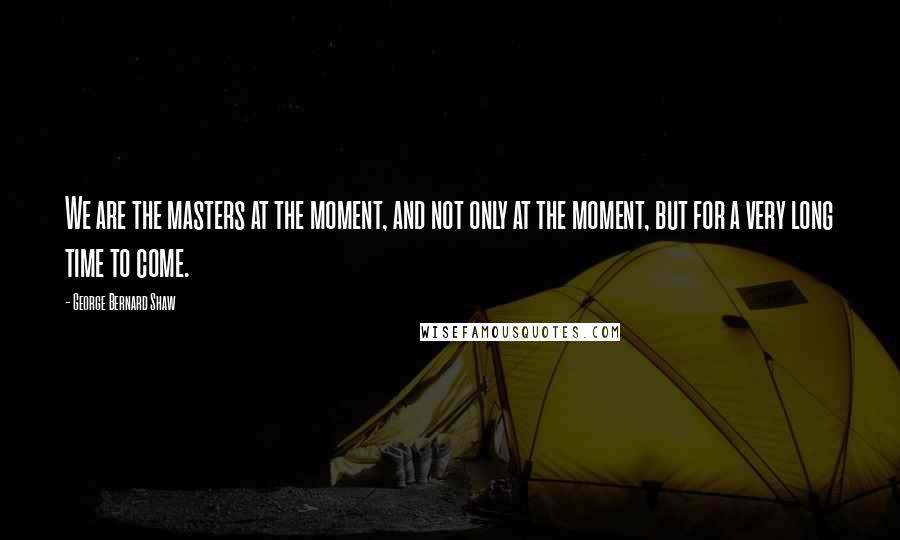 We are the masters at the moment, and not only at the moment, but for a very long time to come.

- George Bernard Shaw

WISEFAMOUSQUOTES.COM